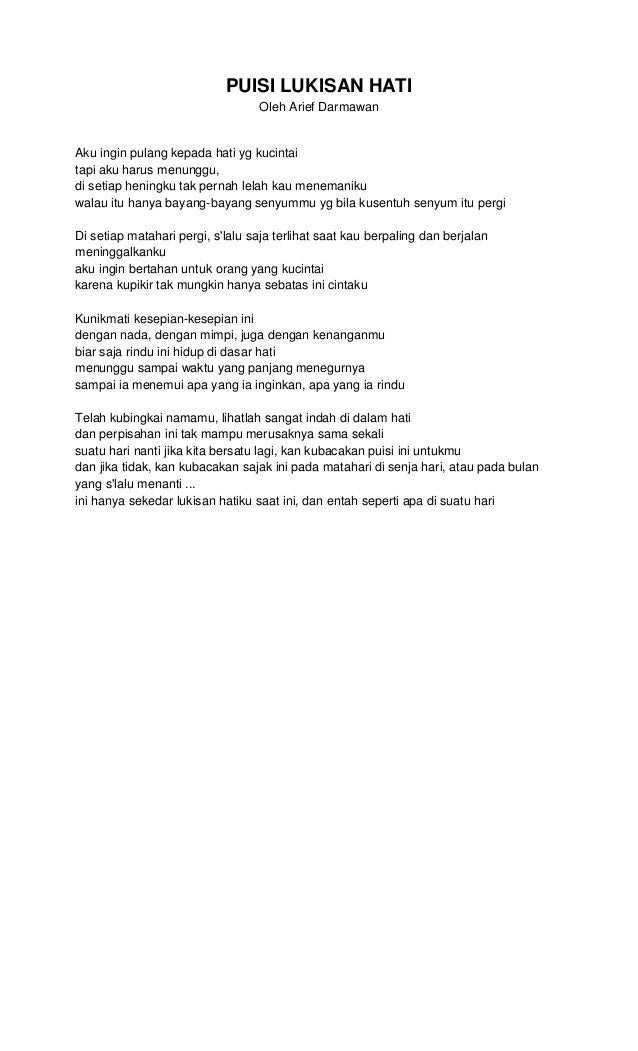 PUISI LUKISAN HATI
Oleh Arief Darmawan

Aku ingin pulang kepada hati yg kucintai
tapi aku harus menunggu,
di setiap heningku tak pernah lelah kau menemaniku
walau itu hanya bayang-bayang senyummu yg bila kusentuh senyum itu pergi

Di setiap matahari pergi, s'lalu saja terlihat saat kau berpaling dan berjalan meninggalkanku
aku ingin bertahan untuk orang yang kucintai
karena kupikir tak mungkin hanya sebatas ini cintaku

Kunikmati kesepian-kesepian ini
dengan nada, dengan mimpi, juga dengan kenanganmu
biar saja rindu ini hidup di dasar hati
menunggu sampai waktu yang panjang menegurnya
sampai ia menemui apa yang ia inginkan, apa yang ia rindu

Telah kubingkai namamu, lihatlah sangat indah di dalam hati
dan perpisahan ini tak mampu merusaknya sama sekali
suatu hari nanti jika kita bersatu lagi, kan kubacakan puisi ini untukmu
dan jika tidak, kan kubacakan sajak ini pada matahari di senja hari, atau pada bulan yang s'lalu menanti ...
ini hanya sekedar lukisan hatiku saat ini, dan entah seperti apa di suatu hari